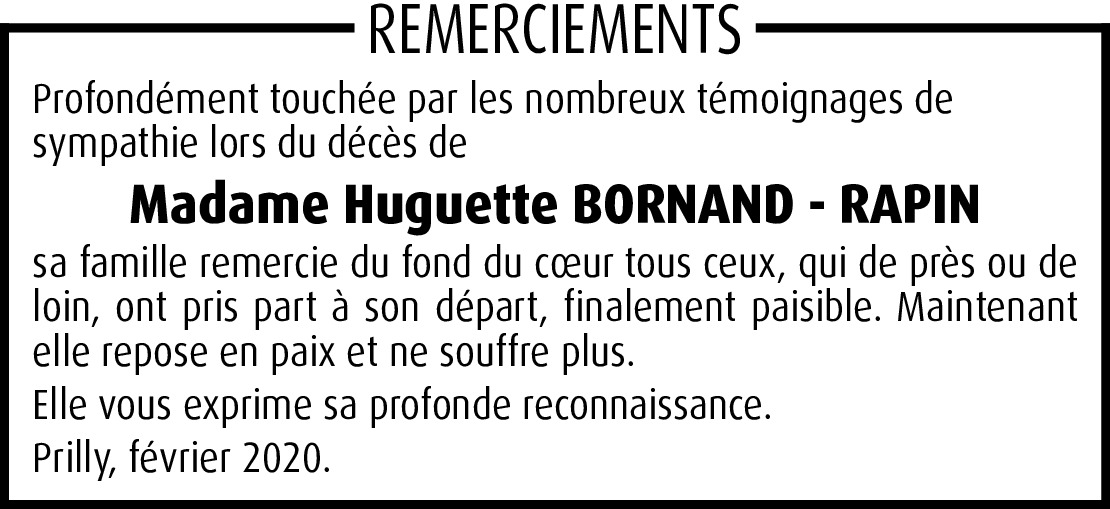 REMERCIEMENTS

Profondément touchée par les nombreux témoignages de sympathie lors du décès de

Madame Huguette BORNAND - RAPIN

sa famille remercie du fond du cœur tous ceux, qui de près ou de loin, ont pris part à son départ, finalement paisible. Maintenant elle repose en paix et ne souffre plus.

Elle vous exprime sa profonde reconnaissance.

Prilly, février 2020.